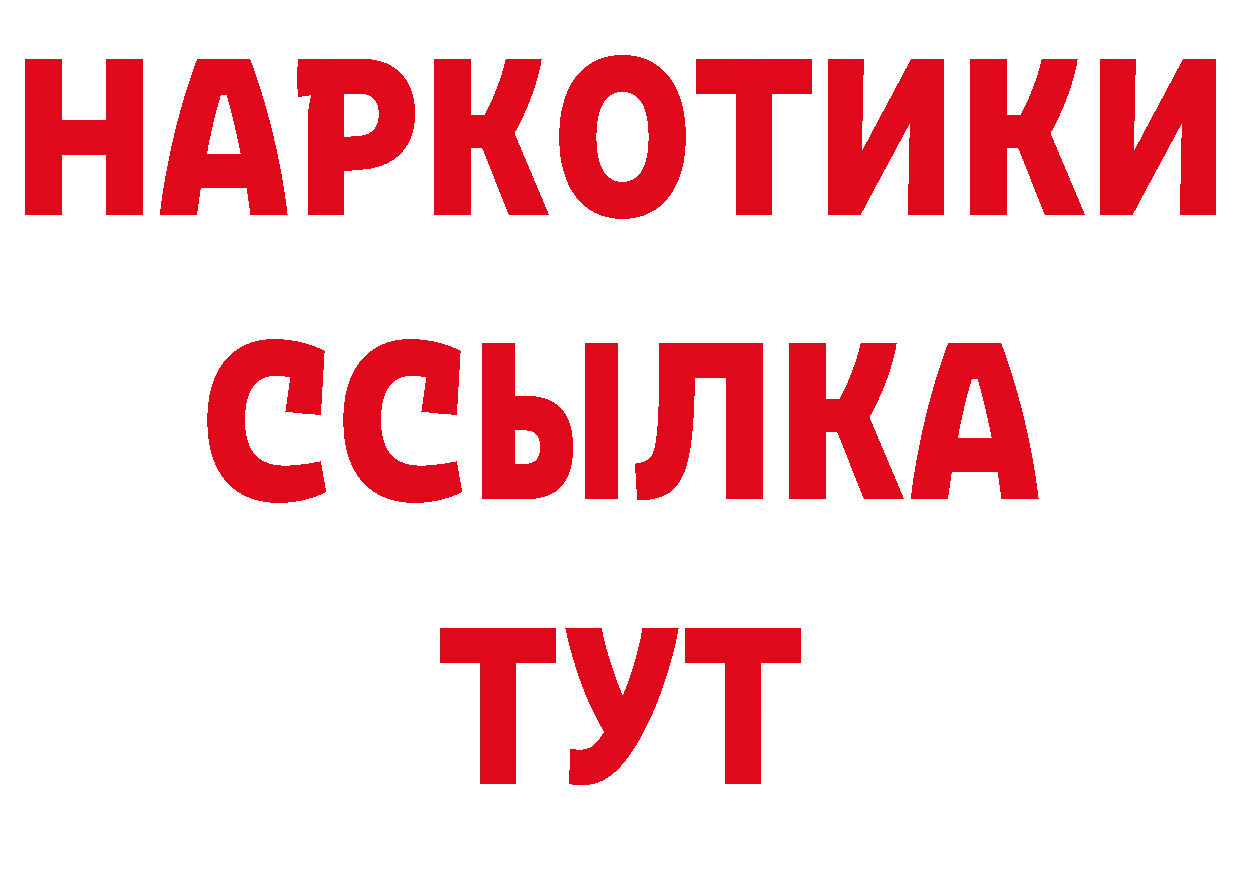 НАРКОТИКИ
ССЫЛКА
ТУТ